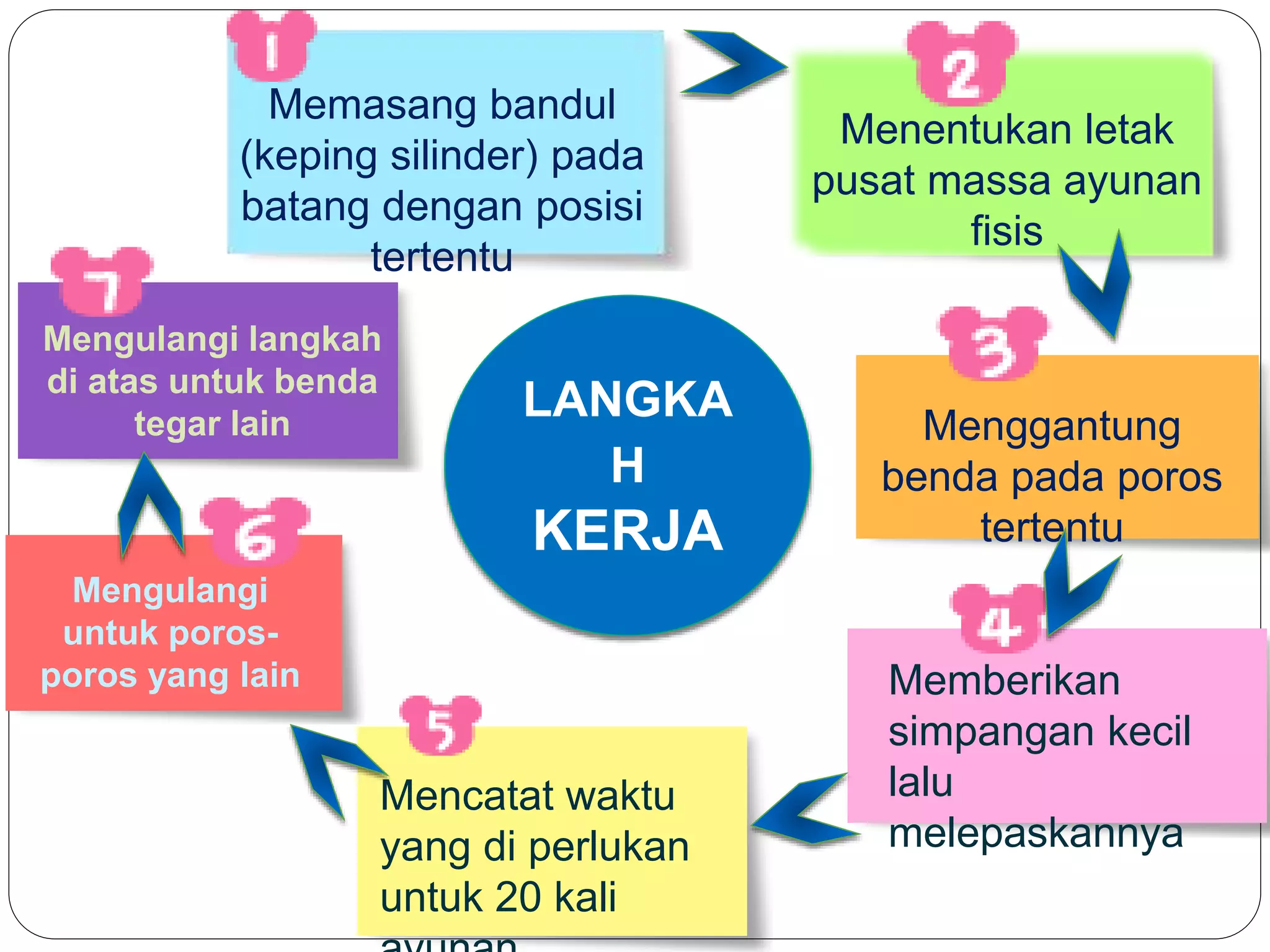 LANGKA
H
KERJA

1

Memasang bandul (keping silinder) pada batang dengan posisi tertentu

2

Menentukan letak pusat massa ayunan fisis

3

Menggantung benda pada poros tertentu

4

Memberikan simpangan kecil lalu melepaskannya

5

Mencatat waktu yang di perlukan untuk 20 kali ayunan

6

Mengulangi untuk poros-poros yang lain

7

Mengulangi langkah di atas untuk benda tegar lain